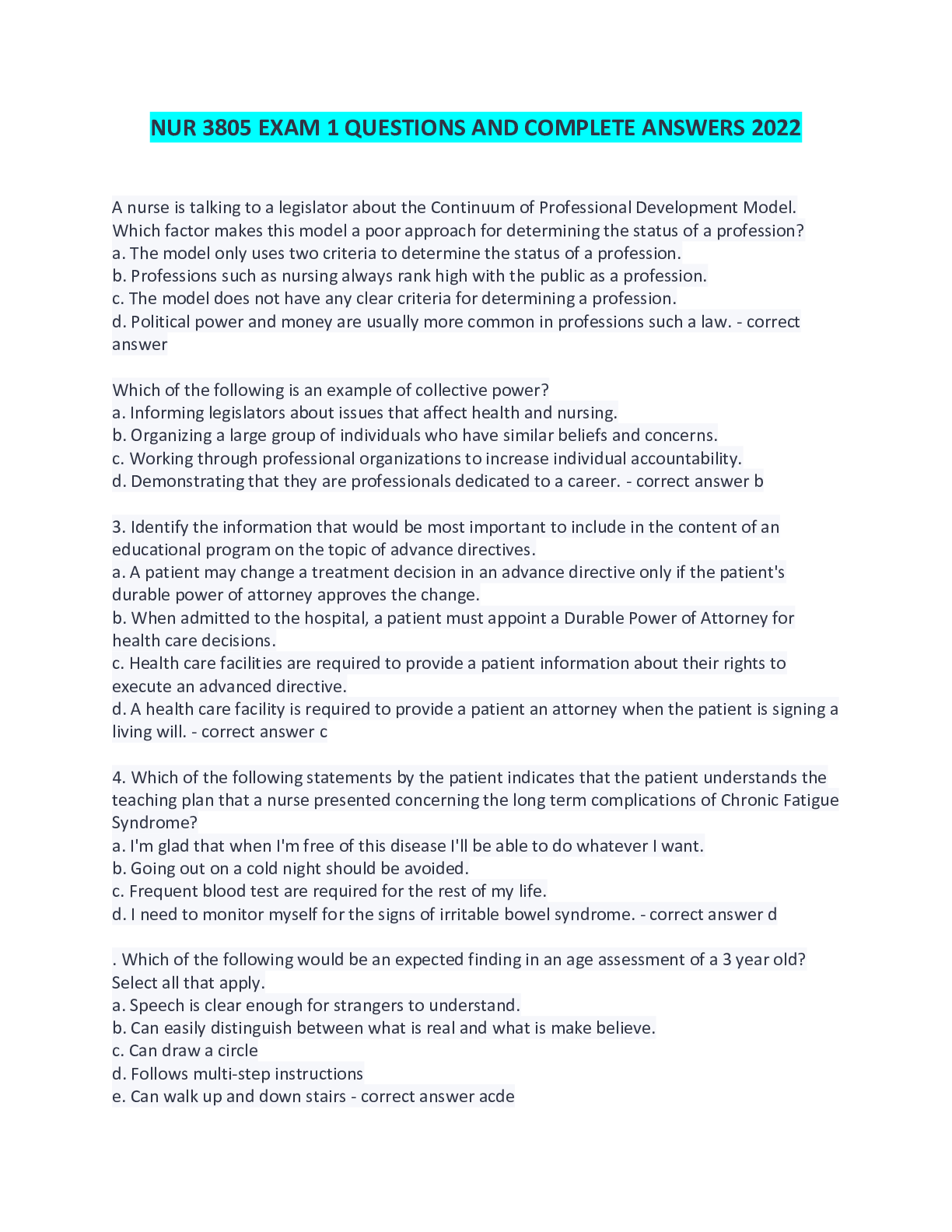 NUR 3805 EXAM 1 QUESTIONS AND COMPLETE ANSWERS 2022

A nurse is talking to a legislator about the Continuum of Professional Development Model. Which factor makes this model a poor approach for determining the status of a profession?
a. The model only uses two criteria to determine the status of a profession.
b. Professions such as nursing always rank high with the public as a profession.
c. The model does not have any clear criteria for determining a profession.
d. Political power and money are usually more common in professions such a law. - correct answer

Which of the following is an example of collective power?
a. Informing legislators about issues that affect health and nursing.
b. Organizing a large group of individuals who have similar beliefs and concerns.
c. Working through professional organizations to increase individual accountability.
d. Demonstrating that they are professionals dedicated to a career. - correct answer b

3. Identify the information that would be most important to include in the content of an educational program on the topic of advance directives.
a. A patient may change a treatment decision in an advance directive only if the patient's durable power of attorney approves the change.
b. When admitted to the hospital, a patient must appoint a Durable Power of Attorney for health care decisions.
c. Health care facilities are required to provide a patient information about their rights to execute an advanced directive.
d. A health care facility is required to provide a patient an attorney when the patient is signing a living will. - correct answer c

4. Which of the following statements by the patient indicates that the patient understands the teaching plan that a nurse presented concerning the long term complications of Chronic Fatigue Syndrome?
a. I'm glad that when I'm free of this disease I'll be able to do whatever I want.
b. Going out on a cold night should be avoided.
c. Frequent blood test are required for the rest of my life.
d. I need to monitor myself for the signs of irritable bowel syndrome. - correct answer d

. Which of the following would be an expected finding in an age assessment of a 3 year old? Select all that apply.
a. Speech is clear enough for strangers to understand.
b. Can easily distinguish between what is real and what is make believe.
c. Can draw a circle
d. Follows multi-step instructions
e. Can walk up and down stairs - correct answer acde